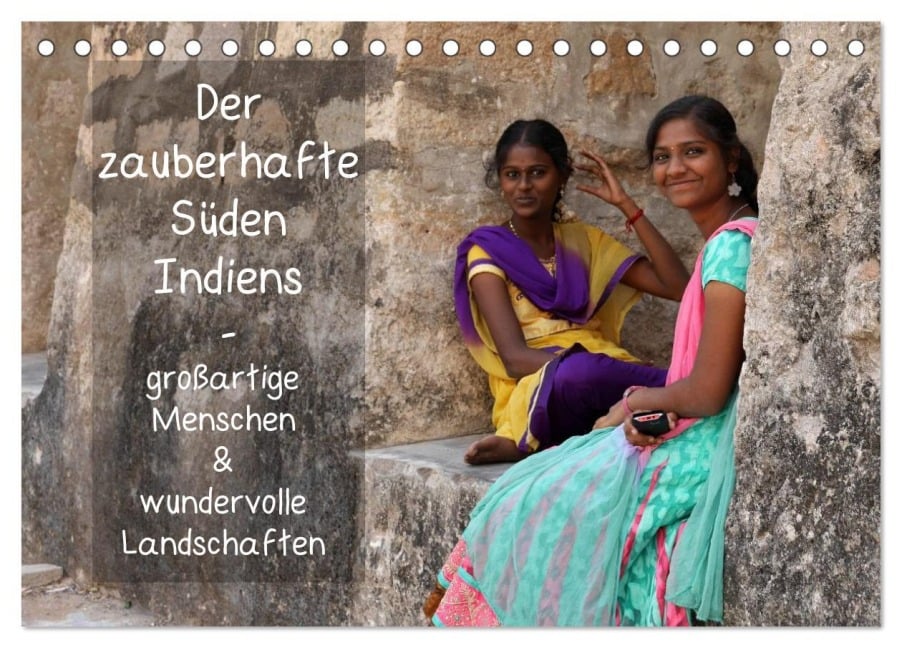 Der zauberhafte Süden Indiens
-
großartige Menschen & wundervolle Landschaften